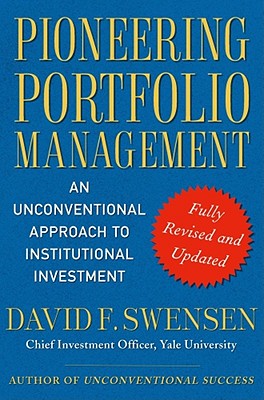 PIONEERING PORTFOLIO MANAGEMENT

AN UNCONVENTIONAL APPROACH TO INSTITUTIONAL INVESTMENT

Fully Revised and Updated

DAVID F. SWENSEN

Chief Investment Officer, Yale University

AUTHOR OF UNCONVENTIONAL SUCCESS